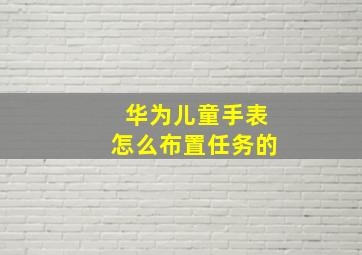 华为儿童手表
怎么布置任务的